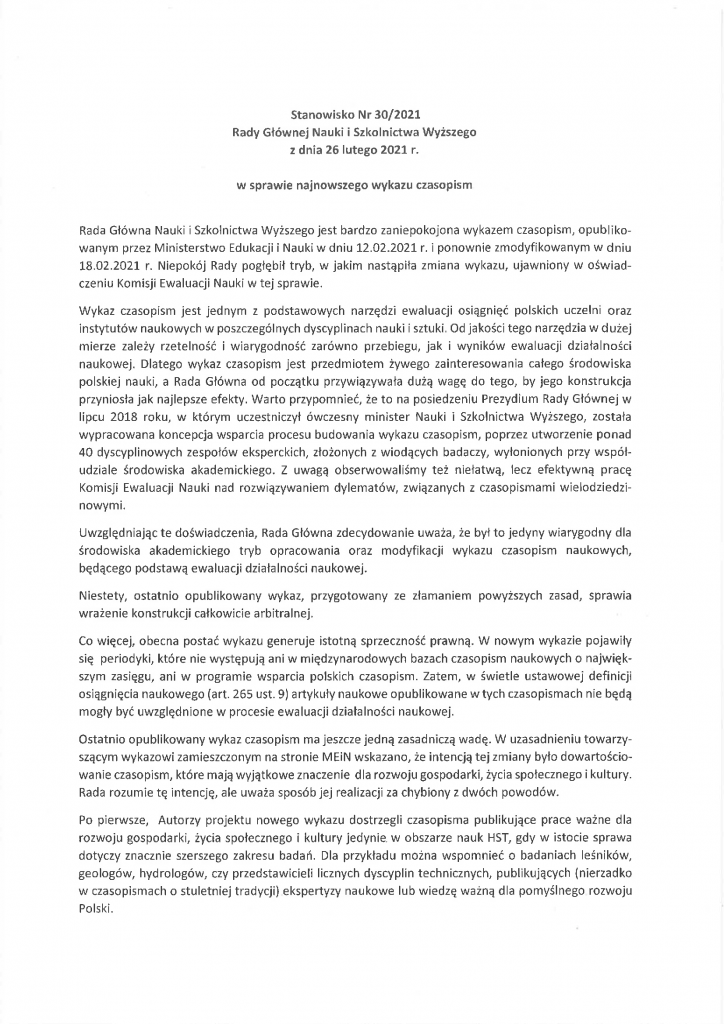 Stanowisko Nr 30/2021
Rady Głównej Nauki i Szkolnictwa Wyższego
z dnia 26 lutego 2021 r.

w sprawie najnowszego wykazu czasopism

Rada Główna Nauki i Szkolnictwa Wyższego jest bardzo zaniepokojona wykazem czasopism, opublikowanym przez Ministerstwo Edukacji i Nauki w dniu 12.02.2021 r. i ponownie zmodyfikowanym w dniu 18.02.2021 r. Niepokój Rady pogłębił tryb, w jakim nastąpiła zmiana wykazu, ujawniony w oświadczeniu Komisji Ewaluacji Nauki w tej sprawie.

Wykaz czasopism jest jednym z podstawowych narzędzi ewaluacji osiągnięć polskich uczelni oraz instytutów naukowych w poszczególnych dyscyplinach nauki i sztuki. Od jakości tego narzędzia w dużej mierze zależy rzetelność i wiarygodność zarówno przebiegu, jak i wyników ewaluacji działalności naukowej. Dlatego wykaz czasopism jest przedmiotem żywego zainteresowania całego środowiska polskiej nauki, a Rada Główna od początku przywiązywała dużą wagę do tego, by jego konstrukcja przyniosła jak najlepsze efekty. Warto przypomnieć, że to na posiedzeniu Prezydium Rady Głównej w lipcu 2018 roku, w którym uczestniczył ówczesny minister Nauki i Szkolnictwa Wyższego, została wypracowana koncepcja wsparcia procesu budowania wykazu czasopism, poprzez utworzenie ponad 40 dyscyplinowych zespołów eksperckich, złożonych z wiodących badaczy, wyłonionych przy współudziale środowiska akademickiego. Z uwagą obserwowaliśmy też niełatwą, lecz efektywną pracę Komisji Ewaluacji Nauki nad rozwiązywaniem dylematów, związanych z czasopismami wielodziedzinowymi.

Uwzględniając te doświadczenia, Rada Główna zdecydowanie uważa, że był to jedyny wiarygodny dla środowiska akademickiego tryb opracowania oraz modyfikacji wykazu czasopism naukowych, będącego podstawą ewaluacji działalności naukowej.

Niestety, ostatnio opublikowany wykaz, przygotowany ze złamaniem powyższych zasad, sprawia wrażenie konstrukcji całkowicie arbitralnej.

Co więcej, obecna postać wykazu generuje istotną sprzeczność prawną. W nowym wykazie pojawiły się periodyki, które nie występują ani w międzynarodowych bazach czasopism naukowych o największym zasięgu, ani w programie wsparcia polskich czasopism. Zatem, w świetle ustawowej definicji osiągnięcia naukowego (art. 265 ust. 9) artykuły naukowe opublikowane w tych czasopismach nie będą mogły być uwzględnione w procesie ewaluacji działalności naukowej.

Ostatnio opublikowany wykaz czasopism ma jeszcze jedną zasadniczą wadę. W uzasadnieniu towarzyszącym wykazowi zamieszczonym na stronie MEiN wskazano, że intencją tej zmiany było dowartościowanie czasopism, które mają wyjątkowe znaczenie dla rozwoju gospodarki, życia społecznego i kultury. Rada rozumie tę intencję, ale uważa sposób jej realizacji za chybiony z dwóch powodów.

Po pierwsze, Autorzy projektu nowego wykazu dostrzegli czasopisma publikujące prace ważne dla rozwoju gospodarki, życia społecznego i kultury jedynie w obszarze nauk HST, gdy w istocie sprawa dotyczy znacznie szerszego zakresu badań. Dla przykładu można wspomnieć o badaniach leśników, geologów, hydrologów, czy przedstawicieli licznych dyscyplin technicznych, publikujących (nierzadko w czasopismach o stuletniej tradycji) ekspertyzy naukowe lub wiedzę ważną dla pomyślnego rozwoju Polski.